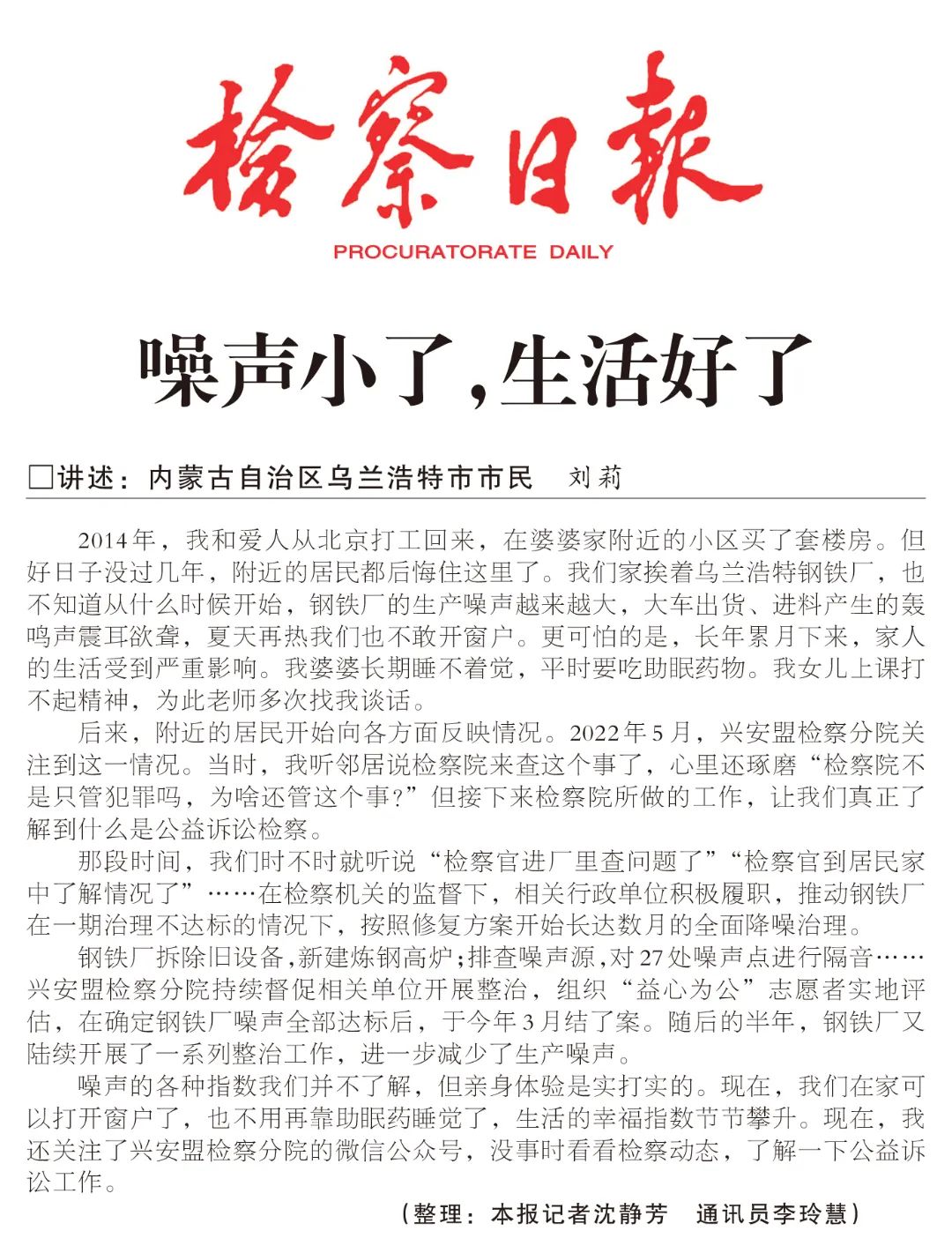 检察日报

PROCURATORATE DAILY

噪声小了，生活好了

□讲述：内蒙古自治区乌兰浩特市市民　刘莉

2014年，我和爱人从北京打工回来，在婆婆家附近的小区买了套楼房。但好日子没过几年，附近的居民都后悔住这里了。我们家挨着乌兰浩特钢铁厂，也不知道从什么时候开始，钢铁厂的生产噪声越来越大，大车出货、进料产生的轰鸣声震耳欲聋，夏天再热我们也不敢开窗户。更可怕的是，长年累月下来，家人的生活受到严重影响。我婆婆长期睡不着觉，平时要吃助眠药物。我女儿上课打不起精神，为此老师多次找我谈话。

后来，附近的居民开始向各方面反映情况。2022年5月，兴安盟检察分院关注到这一情况。当时，我听邻居说检察院来查这个事了，心里还琢磨“检察院不是只管犯罪吗，为啥还管这个事?”但接下来检察院所做的工作，让我们真正了解到什么是公益诉讼检察。

那段时间，我们时不时就听说“检察官进厂里查问题了”“检察官到居民家中了解情况了”……在检察机关的监督下，相关行政单位积极履职，推动钢铁厂在一期治理不达标的情况下，按照修复方案开始长达数月的全面降噪治理。

钢铁厂拆除旧设备，新建炼钢高炉；排查噪声源，对27处噪声点进行隔音……兴安盟检察分院持续督促相关单位开展整治，组织“益心为公”志愿者实地评估，在确定钢铁厂噪声全部达标后，于今年3月结了案。随后的半年，钢铁厂又陆续开展了一系列整治工作，进一步减少了生产噪声。

噪声的各种指数我们并不了解，但亲身体验是实打实的。现在，我们在家可以打开窗户了，也不用再靠助眠药睡觉了，生活的幸福指数节节攀升。现在，我还关注了兴安盟检察分院的微信公众号，没事时看看检察动态，了解一下公益诉讼工作。

（整理：本报记者沈静芳　通讯员李玲慧）